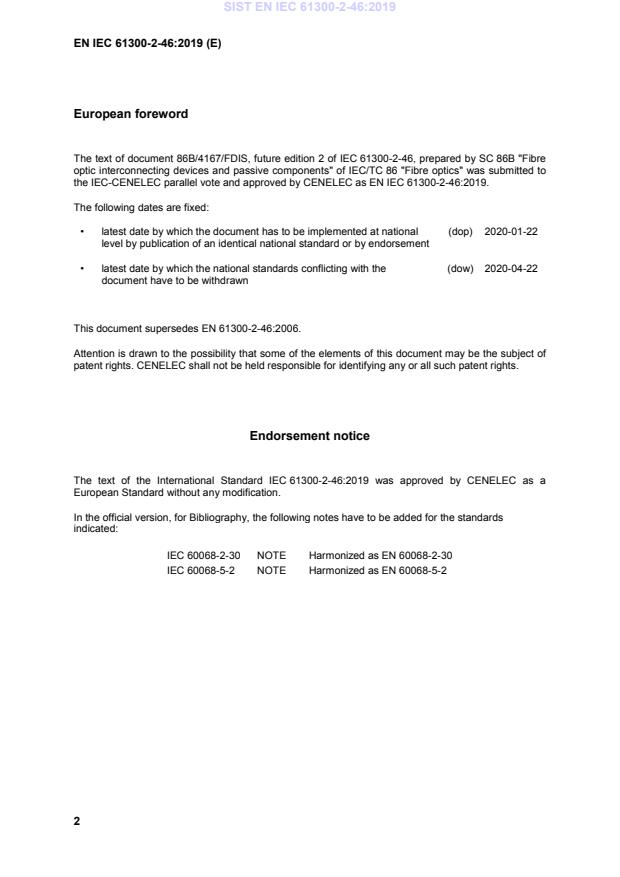 SIST EN IEC 61300-2-46:2019

EN IEC 61300-2-46:2019 (E)

European foreword

The text of document 86B/4167/FDIS, future edition 2 of IEC 61300-2-46, prepared by SC 86B "Fibre optic interconnecting devices and passive components" of IEC/TC 86 "Fibre optics" was submitted to the IEC-CENELEC parallel vote and approved by CENELEC as EN IEC 61300-2-46:2019.

The following dates are fixed:

• latest date by which the document has to be implemented at national level by publication of an identical national standard or by endorsement (dop) 2020-01-22

• latest date by which the national standards conflicting with the document have to be withdrawn (dow) 2020-04-22

This document supersedes EN 61300-2-46:2006.

Attention is drawn to the possibility that some of the elements of this document may be the subject of patent rights. CENELEC shall not be held responsible for identifying any or all such patent rights.

Endorsement notice

The text of the International Standard IEC 61300-2-46:2019 was approved by CENELEC as a European Standard without any modification.

In the official version, for Bibliography, the following notes have to be added for the standards indicated:

IEC 60068-2-30 NOTE Harmonized as EN 60068-2-30
IEC 60068-5-2 NOTE Harmonized as EN 60068-5-2

2